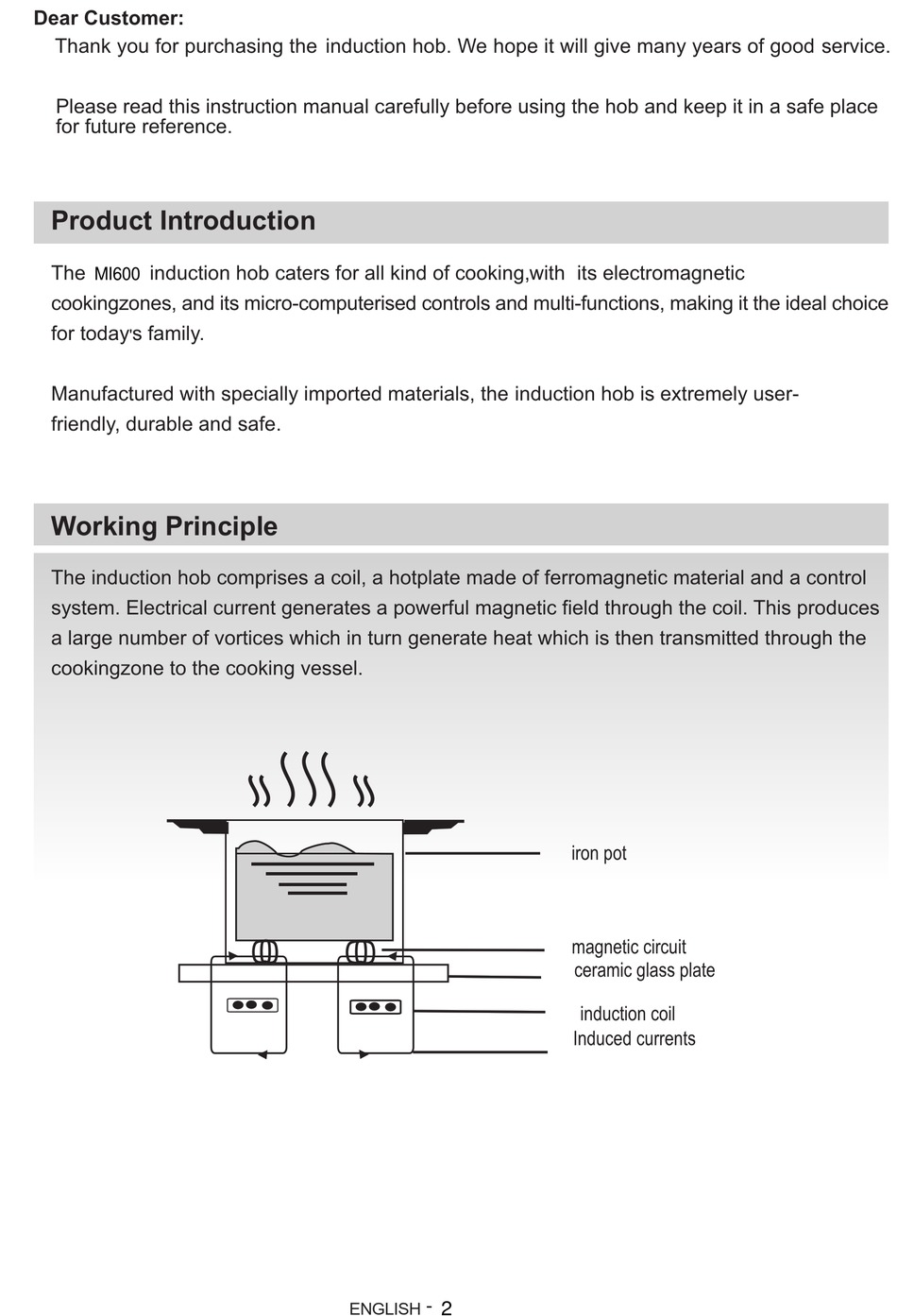 Dear Customer:
Thank you for purchasing the induction hob. We hope it will give many years of good service.

Please read this instruction manual carefully before using the hob and keep it in a safe place for future reference.

Product Introduction

The MI600 induction hob caters for all kind of cooking,with its electromagnetic cookingzones, and its micro-computerised controls and multi-functions, making it the ideal choice for today's family.

Manufactured with specially imported materials, the induction hob is extremely user-friendly, durable and safe.

Working Principle

The induction hob comprises a coil, a hotplate made of ferromagnetic material and a control system. Electrical current generates a powerful magnetic field through the coil. This produces a large number of vortices which in turn generate heat which is then transmitted through the cookingzone to the cooking vessel.

iron pot
magnetic circuit
ceramic glass plate
induction coil
Induced currents

ENGLISH - 2